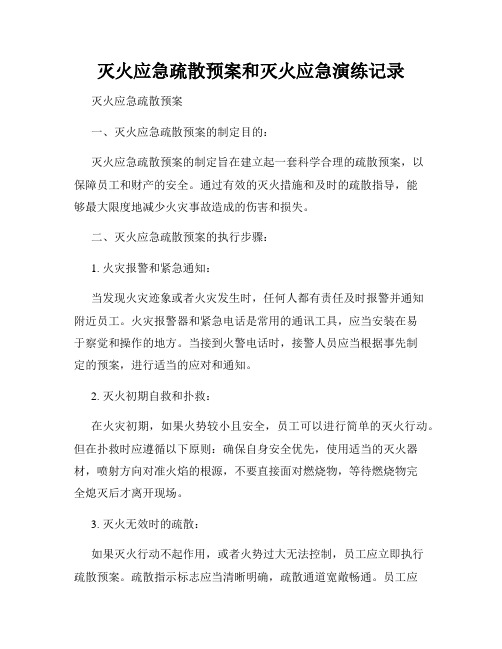 灭火应急疏散预案和灭火应急演练记录

灭火应急疏散预案

一、灭火应急疏散预案的制定目的：

灭火应急疏散预案的制定旨在建立起一套科学合理的疏散预案，以保障员工和财产的安全。通过有效的灭火措施和及时的疏散指导，能够最大限度地减少火灾事故造成的伤害和损失。

二、灭火应急疏散预案的执行步骤：

1. 火灾报警和紧急通知：

当发现火灾迹象或者火灾发生时，任何人都有责任及时报警并通知附近员工。火灾报警器和紧急电话是常用的通讯工具，应当安装在易于察觉和操作的地方。当接到火警电话时，接警人员应当根据事先制定的预案，进行适当的应对和通知。

2. 灭火初期自救和扑救：

在火灾初期，如果火势较小且安全，员工可以进行简单的灭火行动。但在扑救时应遵循以下原则：确保自身安全优先，使用适当的灭火器材，喷射方向对准火焰的根源，不要直接面对燃烧物，等待燃烧物完全熄灭后才离开现场。

3. 灭火无效时的疏散：

如果灭火行动不起作用，或者火势过大无法控制，员工应立即执行疏散预案。疏散指示标志应当清晰明确，疏散通道宽敞畅通。员工应